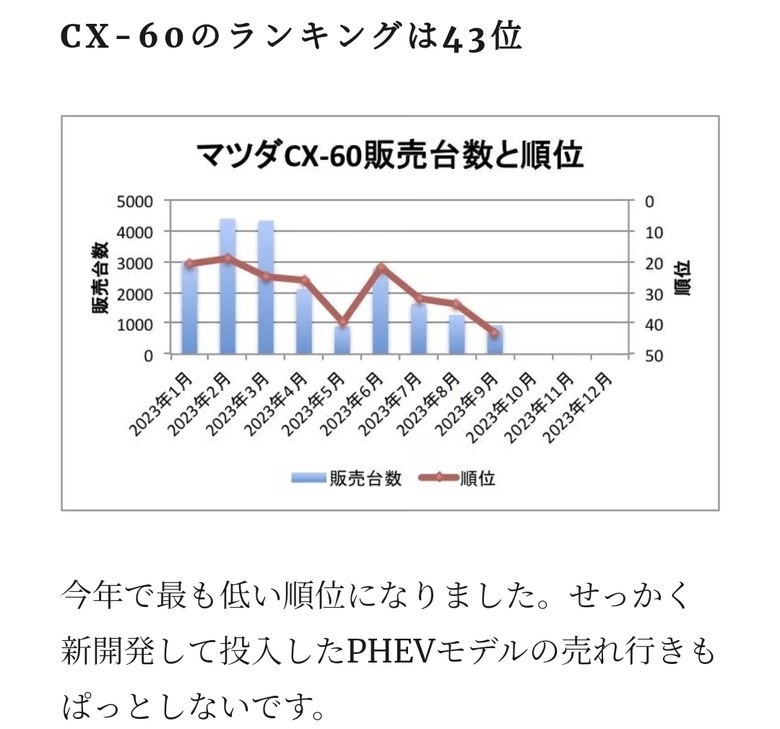 CX-60のランキングは43位

マツダCX-60販売台数と順位

5000
4000
3000
2000
1000
0

販売台数

0
10
20
30
40
50

順位

2023年1月
2023年2月
2023年3月
2023年4月
2023年5月
2023年6月
2023年7月
2023年8月
2023年9月
2023年10月
2023年11月
2023年12月

販売台数 順位

今年で最も低い順位になりました。せっかく新開発して投入したPHEVモデルの売れ行きもぱっとしないです。